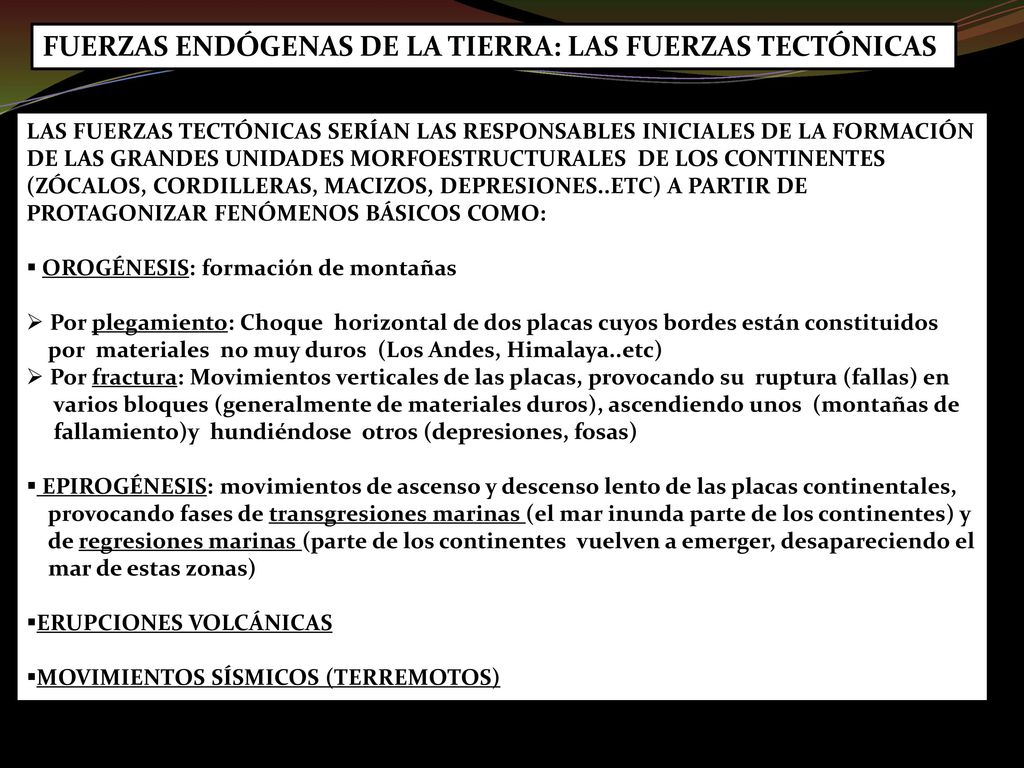 FUERZAS ENDÓGENAS DE LA TIERRA: LAS FUERZAS TECTÓNICAS

LAS FUERZAS TECTÓNICAS SERÍAN LAS RESPONSABLES INICIALES DE LA FORMACIÓN DE LAS GRANDES UNIDADES MORFOESTRUCTURALES DE LOS CONTINENTES (ZÓCALOS, CORDILLERAS, MACIZOS, DEPRESIONES..ETC) A PARTIR DE PROTAGONIZAR FENÓMENOS BÁSICOS COMO:

▪ OROGÉNESIS: formación de montañas

➢ Por plegamiento: Choque horizontal de dos placas cuyos bordes están constituidos por materiales no muy duros (Los Andes, Himalaya..etc)
➢ Por fractura: Movimientos verticales de las placas, provocando su ruptura (fallas) en varios bloques (generalmente de materiales duros), ascendiendo unos (montañas de fallamiento)y hundiéndose otros (depresiones, fosas)

▪ EPIROGÉNESIS: movimientos de ascenso y descenso lento de las placas continentales, provocando fases de transgresiones marinas (el mar inunda parte de los continentes) y de regresiones marinas (parte de los continentes vuelven a emerger, desapareciendo el mar de estas zonas)

▪ERUPCIONES VOLCÁNICAS

▪MOVIMIENTOS SÍSMICOS (TERREMOTOS)